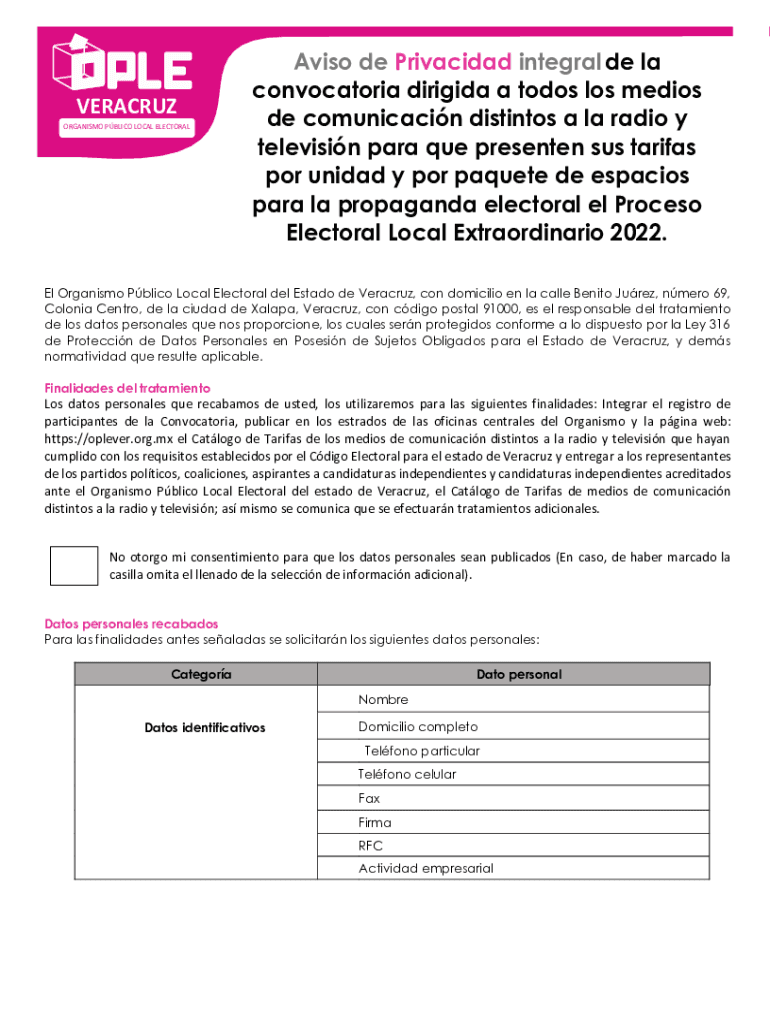 OPLE
VERACRUZ
ORGANISMO PÚBLICO LOCAL ELECTORAL

Aviso de Privacidad integral de la convocatoria dirigida a todos los medios de comunicación distintos a la radio y televisión para que presenten sus tarifas por unidad y por paquete de espacios para la propaganda electoral el Proceso Electoral Local Extraordinario 2022.

El Organismo Público Local Electoral del Estado de Veracruz, con domicilio en la calle Benito Juárez, número 69, Colonia Centro, de la ciudad de Xalapa, Veracruz, con código postal 91000, es el responsable del tratamiento de los datos personales que nos proporcione, los cuales serán protegidos conforme a lo dispuesto por la Ley 316 de Protección de Datos Personales en Posesión de Sujetos Obligados para el Estado de Veracruz, y demás normatividad que resulte aplicable.

Finalidades del tratamiento
Los datos personales que recabamos de usted, los utilizaremos para las siguientes finalidades: Integrar el registro de participantes de la Convocatoria, publicar en los estrados de las oficinas centrales del Organismo y la página web: https://oplever.org.mx el Catálogo de Tarifas de los medios de comunicación distintos a la radio y televisión que hayan cumplido con los requisitos establecidos por el Código Electoral para el estado de Veracruz y entregar a los representantes de los partidos políticos, coaliciones, aspirantes a candidaturas independientes y candidaturas independientes acreditados ante el Organismo Público Local Electoral del estado de Veracruz, el Catálogo de Tarifas de medios de comunicación distintos a la radio y televisión; así mismo se comunica que se efectuarán tratamientos adicionales.

No otorgo mi consentimiento para que los datos personales sean publicados (En caso, de haber marcado la casilla omita el llenado de la selección de información adicional).

Datos personales recabados
Para las finalidades antes señaladas se solicitarán los siguientes datos personales:

| Categoría | Dato personal |
|---|---|
| Datos identificativos | Nombre |
| | Domicilio completo |
| | Teléfono particular |
| | Teléfono celular |
| | Fax |
| | Firma |
| | RFC |
| | Actividad empresarial |